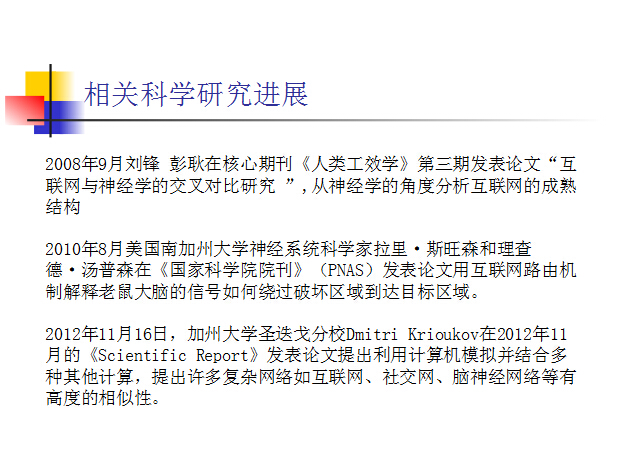 相关科学研究进展

2008年9月刘锋 彭耿在核心期刊《人类工效学》第三期发表论文“互联网与神经学的交叉对比研究 ”,从神经学的角度分析互联网的成熟结构

2010年8月美国南加州大学神经系统科学家拉里·斯旺森和理查德·汤普森在《国家科学院院刊》（PNAS）发表论文用互联网路由机制解释老鼠大脑的信号如何绕过破坏区域到达目标区域。

2012年11月16日，加州大学圣迭戈分校Dmitri Krioukov在2012年11月的《Scientific Report》发表论文提出利用计算机模拟并结合多种其他计算，提出许多复杂网络如互联网、社交网、脑神经网络等有高度的相似性。